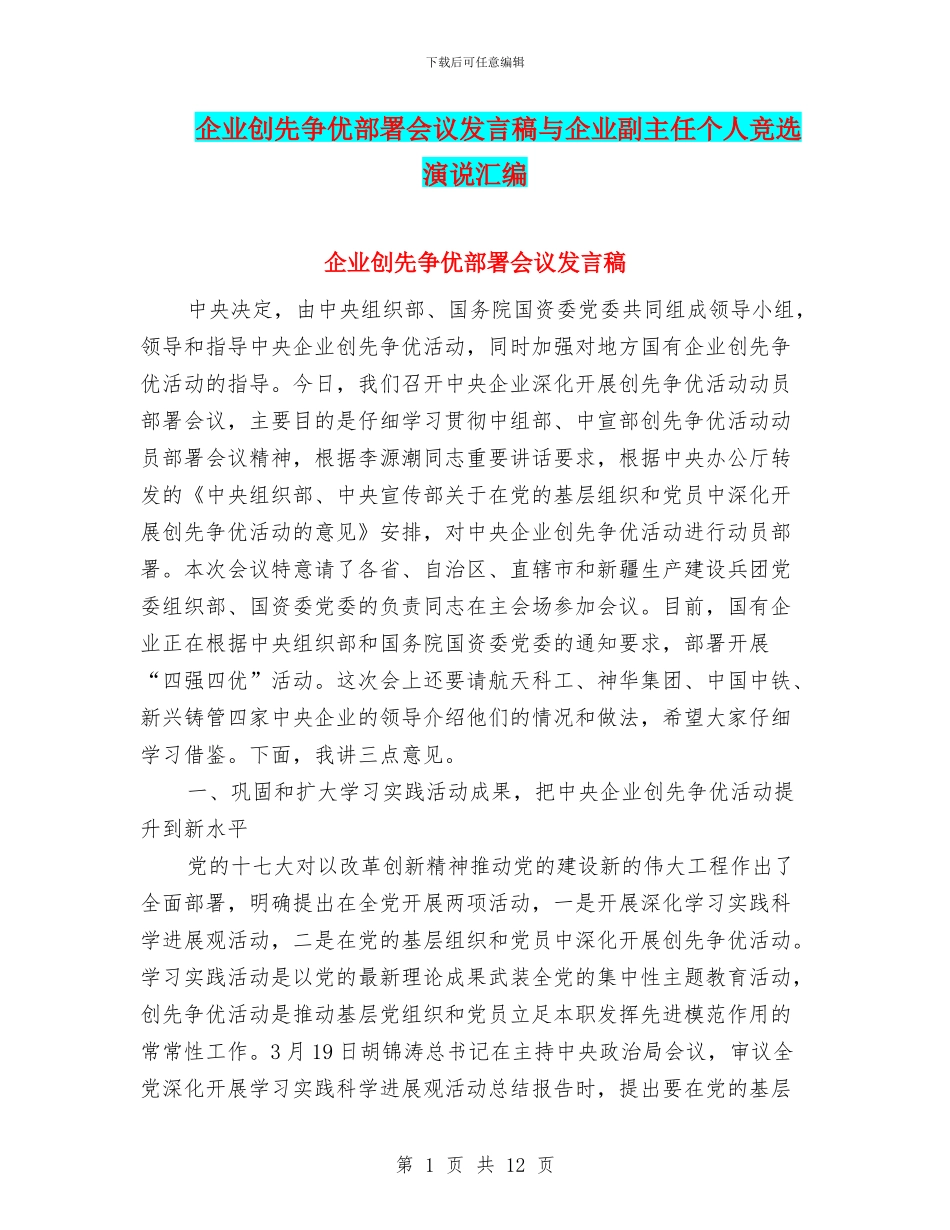 下载后可任意编辑

企业创先争优部署会议发言稿与企业副主任个人竞选演说汇编

企业创先争优部署会议发言稿

中央决定，由中央组织部、国务院国资委党委共同组成领导小组，领导和指导中央企业创先争优活动，同时加强对地方国有企业创先争优活动的指导。今日，我们召开中央企业深化开展创先争优活动动员部署会议，主要目的是仔细学习贯彻中组部、中宣部创先争优活动动员部署会议精神，根据李源潮同志重要讲话要求，根据中央办公厅转发的《中央组织部、中央宣传部关于在党的基层组织和党员中深化开展创先争优活动的意见》安排，对中央企业创先争优活动进行动员部署。本次会议特意请了各省、自治区、直辖市和新疆生产建设兵团党委组织部、国资委党委的负责同志在主会场参加会议。目前，国有企业正在根据中央组织部和国务院国资委党委的通知要求，部署开展“四强四优”活动。这次会上还要请航天科工、神华集团、中国中铁、新兴铸管四家中央企业的领导介绍他们的情况和做法，希望大家仔细学习借鉴。下面，我讲三点意见。

一、巩固和扩大学习实践活动成果，把中央企业创先争优活动提升到新水平

党的十七大对以改革创新精神推动党的建设新的伟大工程作出了全面部署，明确提出在全党开展两项活动，一是开展深化学习实践科学进展观活动，二是在党的基层组织和党员中深化开展创先争优活动。学习实践活动是以党的最新理论成果武装全党的集中性主题教育活动，创先争优活动是推动基层党组织和党员立足本职发挥先进模范作用的常常性工作。3月19日胡锦涛总书记在主持中央政治局会议，审议全党深化开展学习实践科学进展观活动总结报告时，提出要在党的基层

第 1 页 共 12 页